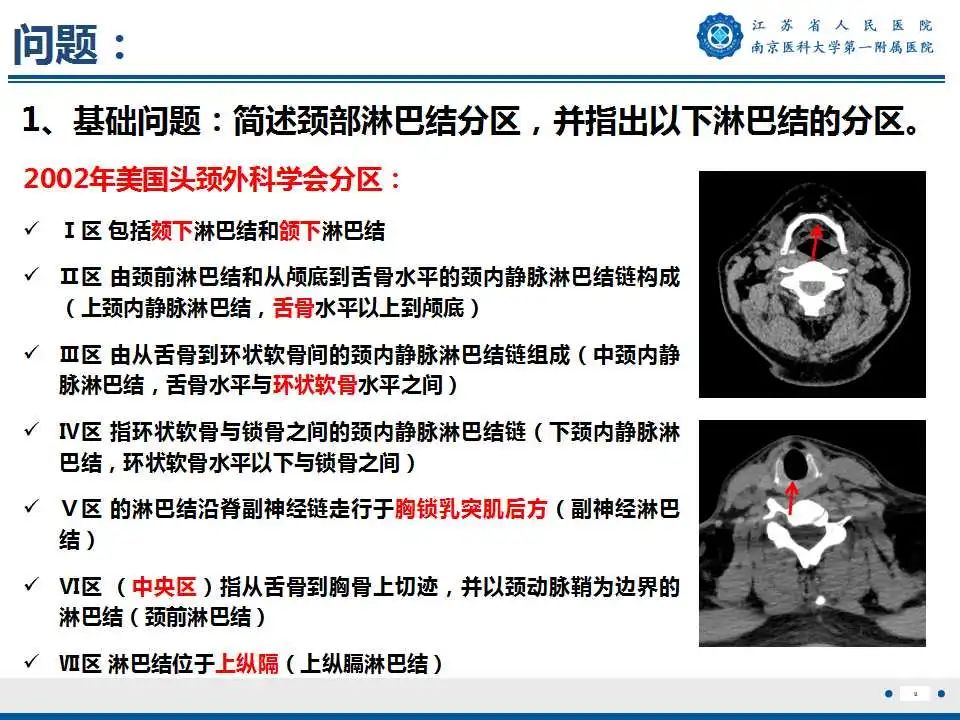 问题：

江苏省人民医院
南京医科大学第一附属医院

1、基础问题：简述颈部淋巴结分区，并指出以下淋巴结的分区。

2002年美国头颈外科学会分区：

✓ Ⅰ区 包括颏下淋巴结和颌下淋巴结

✓ Ⅱ区 由颈前淋巴结和从颅底到舌骨水平的颈内静脉淋巴结链构成（上颈内静脉淋巴结，舌骨水平以上到颅底）

✓ Ⅲ区 由从舌骨到环状软骨间的颈内静脉淋巴结链组成（中颈内静脉淋巴结，舌骨水平与环状软骨水平之间）

✓ Ⅳ区 指环状软骨与锁骨之间的颈内静脉淋巴结链（下颈内静脉淋巴结，环状软骨水平以下与锁骨之间）

✓ Ⅴ区 的淋巴结沿脊副神经链走行于胸锁乳突肌后方（副神经淋巴结）

✓ Ⅵ区 （中央区）指从舌骨到胸骨上切迹，并以颈动脉鞘为边界的淋巴结（颈前淋巴结）

✓ Ⅶ区 淋巴结位于上纵隔（上纵膈淋巴结）